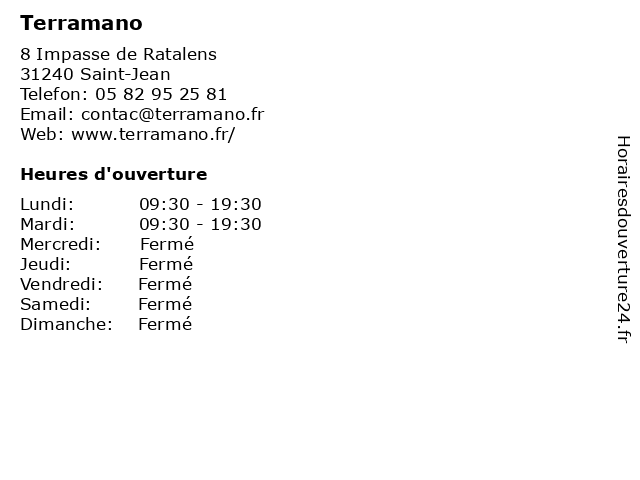 Terramano

8 Impasse de Ratalens
31240 Saint-Jean
Telefon: 05 82 95 25 81
Email: contac@terramano.fr
Web: www.terramano.fr/

Heures d'ouverture

Lundi: 09:30 - 19:30
Mardi: 09:30 - 19:30
Mercredi: Fermé
Jeudi: Fermé
Vendredi: Fermé
Samedi: Fermé
Dimanche: Fermé

Horairesdouverture24.fr